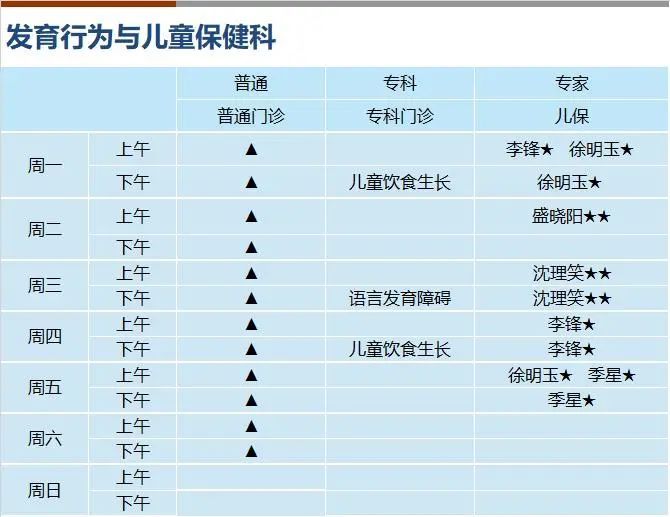 发育行为与儿童保健科

| | | 普通 | 专科 | 专家 |
|---|---|---|---|---|
| | | 普通门诊 | 专科门诊 | 儿保 |
| 周一 | 上午 | ▲ | | 李锋★ 徐明玉★ |
| | 下午 | ▲ | 儿童饮食生长 | 徐明玉★ |
| 周二 | 上午 | ▲ | | 盛晓阳★★ |
| | 下午 | ▲ | | |
| 周三 | 上午 | ▲ | | 沈理笑★★ |
| | 下午 | ▲ | 语言发育障碍 | 沈理笑★★ |
| 周四 | 上午 | ▲ | | 李锋★ |
| | 下午 | ▲ | 儿童饮食生长 | 李锋★ |
| 周五 | 上午 | ▲ | | 徐明玉★ 季星★ |
| | 下午 | ▲ | | 季星★ |
| 周六 | 上午 | ▲ | | |
| | 下午 | ▲ | | |
| 周日 | 上午 | | | |
| | 下午 | | | |